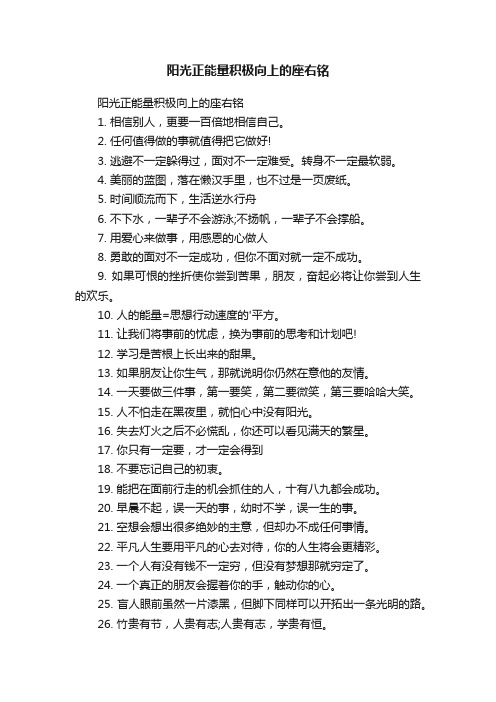 阳光正能量积极向上的座右铭

阳光正能量积极向上的座右铭

1. 相信别人，更要一百倍地相信自己。

2. 任何值得做的事就值得把它做好!

3. 逃避不一定躲得过，面对不一定难受。转身不一定最软弱。

4. 美丽的蓝图，落在懒汉手里，也不过是一页废纸。

5. 时间顺流而下，生活逆水行舟

6. 不下水，一辈子不会游泳;不扬帆，一辈子不会撑船。

7. 用爱心来做事，用感恩的心做人

8. 勇敢的面对不一定成功，但你不面对就一定不成功。

9. 如果可恨的挫折使你尝到苦果，朋友，奋起必将让你尝到人生的欢乐。

10. 人的能量=思想行动速度的'平方。

11. 让我们将事前的忧虑，换为事前的思考和计划吧!

12. 学习是苦根上长出来的甜果。

13. 如果朋友让你生气，那就说明你仍然在意他的友情。

14. 一天要做三件事，第一要笑，第二要微笑，第三要哈哈大笑。

15. 人不怕走在黑夜里，就怕心中没有阳光。

16. 失去灯火之后不必慌乱，你还可以看见满天的繁星。

17. 你只有一定要，才一定会得到

18. 不要忘记自己的初衷。

19. 能把在面前行走的机会抓住的人，十有八九都会成功。

20. 早晨不起，误一天的事，幼时不学，误一生的事。

21. 空想会想出很多绝妙的主意，但却办不成任何事情。

22. 平凡人生要用平凡的心去对待，你的人生将会更精彩。

23. 一个人有没有钱不一定穷，但没有梦想那就穷定了。

24. 一个真正的朋友会握着你的手，触动你的心。

25. 盲人眼前虽然一片漆黑，但脚下同样可以开拓出一条光明的路。

26. 竹贵有节，人贵有志;人贵有志，学贵有恒。